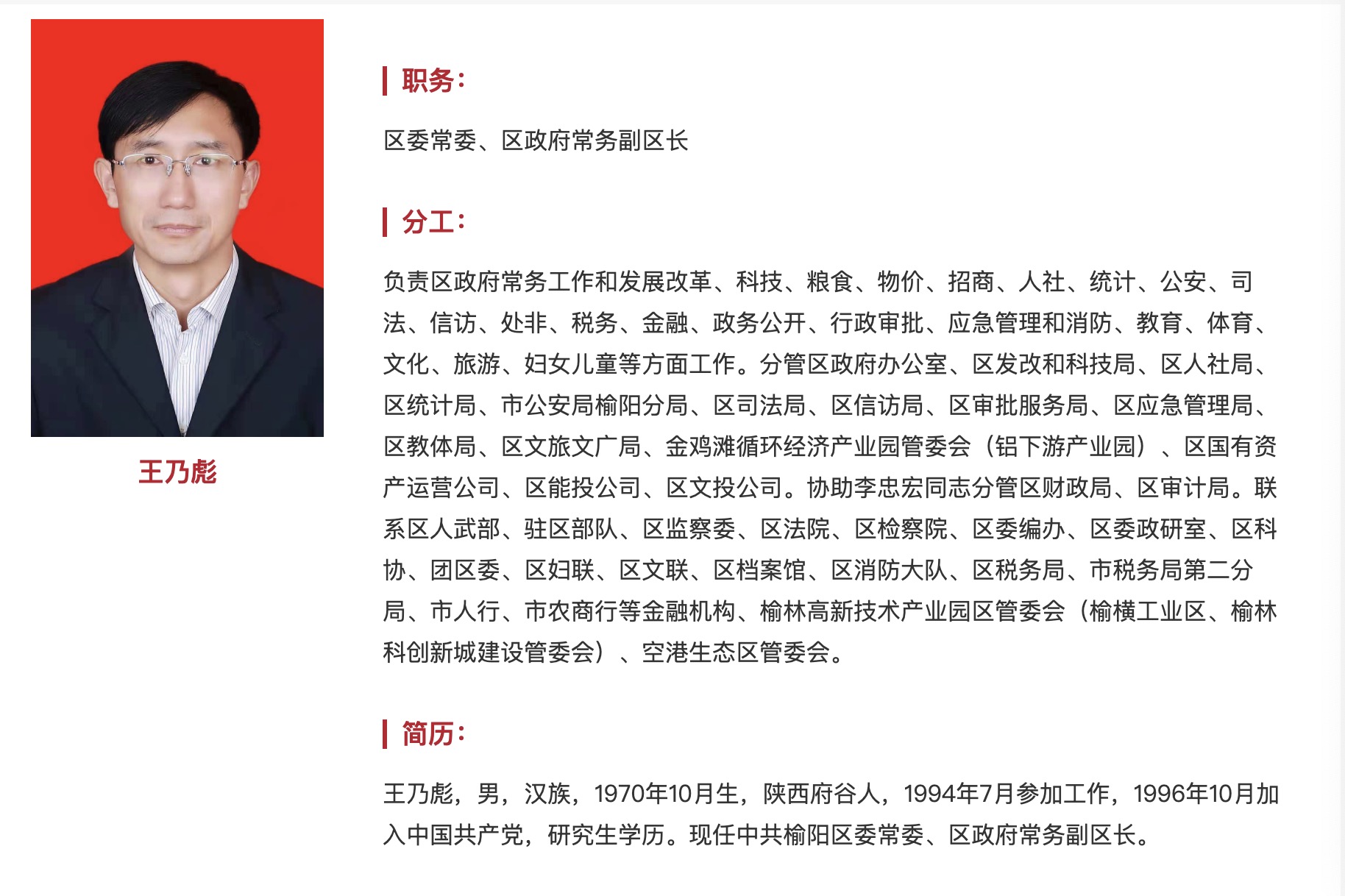 王乃彪

职务:

区委常委、区政府常务副区长

分工:

负责区政府常务工作和发展改革、科技、粮食、物价、招商、人社、统计、公安、司法、信访、处非、税务、金融、政务公开、行政审批、应急管理和消防、教育、体育、文化、旅游、妇女儿童等方面工作。分管区政府办公室、区发改和科技局、区人社局、区统计局、市公安局榆阳分局、区司法局、区信访局、区审批服务局、区应急管理局、区教体局、区文旅文广局、金鸡滩循环经济产业园管委会（铝下游产业园）、区国有资产运营公司、区能投公司、区文投公司。协助李忠宏同志分管区财政局、区审计局。联系区人武部、驻区部队、区监察委、区法院、区检察院、区委编办、区委政研室、区科协、团区委、区妇联、区文联、区档案馆、区消防大队、区税务局、市税务局第二分局、市人行、市农商行等金融机构、榆林高新技术产业园区管委会（榆横工业区、榆林科创新城建设管委会）、空港生态区管委会。

简历:

王乃彪，男，汉族，1970年10月生，陕西府谷人，1994年7月参加工作，1996年10月加入中国共产党，研究生学历。现任中共榆阳区委常委、区政府常务副区长。